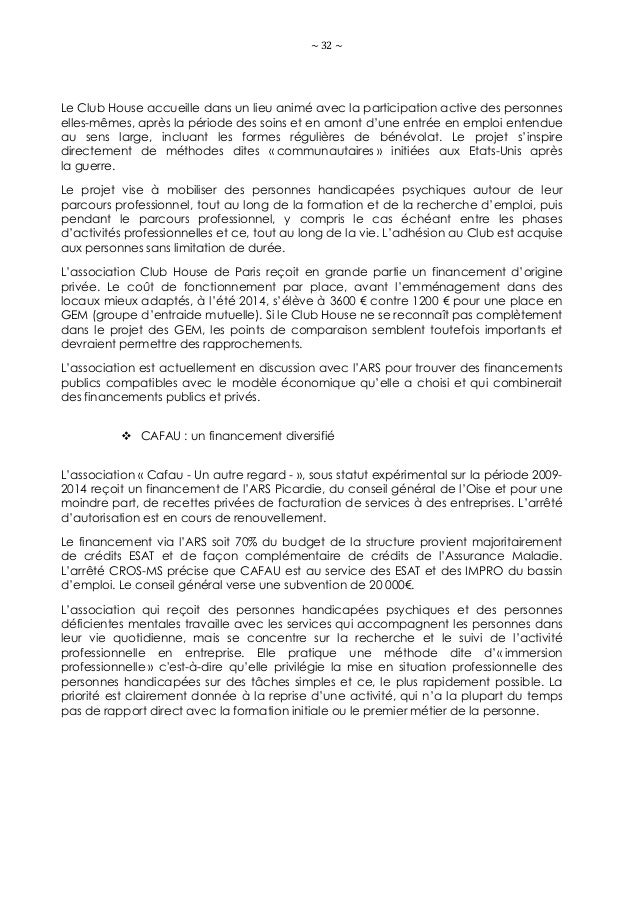 ~ 32 ~

Le Club House accueille dans un lieu animé avec la participation active des personnes elles-mêmes, après la période des soins et en amont d'une entrée en emploi entendue au sens large, incluant les formes régulières de bénévolat. Le projet s'inspire directement de méthodes dites « communautaires » initiées aux Etats-Unis après la guerre.

Le projet vise à mobiliser des personnes handicapées psychiques autour de leur parcours professionnel, tout au long de la formation et de la recherche d'emploi, puis pendant le parcours professionnel, y compris le cas échéant entre les phases d'activités professionnelles et ce, tout au long de la vie. L'adhésion au Club est acquise aux personnes sans limitation de durée.

L'association Club House de Paris reçoit en grande partie un financement d'origine privée. Le coût de fonctionnement par place, avant l'emménagement dans des locaux mieux adaptés, à l'été 2014, s'élève à 3600 € contre 1200 € pour une place en GEM (groupe d'entraide mutuelle). Si le Club House ne se reconnaît pas complètement dans le projet des GEM, les points de comparaison semblent toutefois importants et devraient permettre des rapprochements.

L'association est actuellement en discussion avec l'ARS pour trouver des financements publics compatibles avec le modèle économique qu'elle a choisi et qui combinerait des financements publics et privés.

❖ CAFAU : un financement diversifié

L'association « Cafau - Un autre regard - », sous statut expérimental sur la période 2009-2014 reçoit un financement de l'ARS Picardie, du conseil général de l'Oise et pour une moindre part, de recettes privées de facturation de services à des entreprises. L'arrêté d'autorisation est en cours de renouvellement.

Le financement via l'ARS soit 70% du budget de la structure provient majoritairement de crédits ESAT et de façon complémentaire de crédits de l'Assurance Maladie. L'arrêté CROS-MS précise que CAFAU est au service des ESAT et des IMPRO du bassin d'emploi. Le conseil général verse une subvention de 20 000€.

L'association qui reçoit des personnes handicapées psychiques et des personnes déficientes mentales travaille avec les services qui accompagnent les personnes dans leur vie quotidienne, mais se concentre sur la recherche et le suivi de l'activité professionnelle en entreprise. Elle pratique une méthode dite d'« immersion professionnelle » c'est-à-dire qu'elle privilégie la mise en situation professionnelle des personnes handicapées sur des tâches simples et ce, le plus rapidement possible. La priorité est clairement donnée à la reprise d'une activité, qui n'a la plupart du temps pas de rapport direct avec la formation initiale ou le premier métier de la personne.